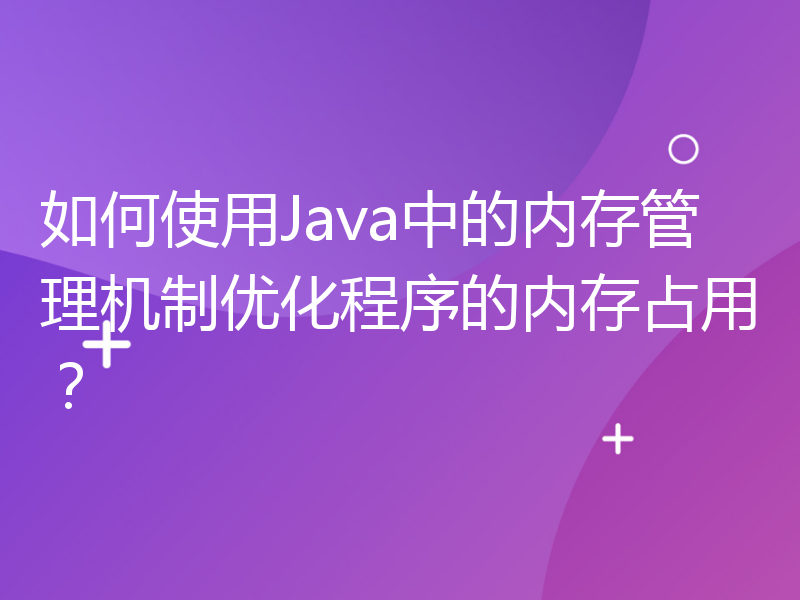 如何使用Java中的内存管理机制优化程序的内存占用？